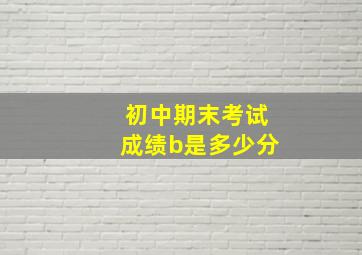 初中期末考试
成绩b是多少分